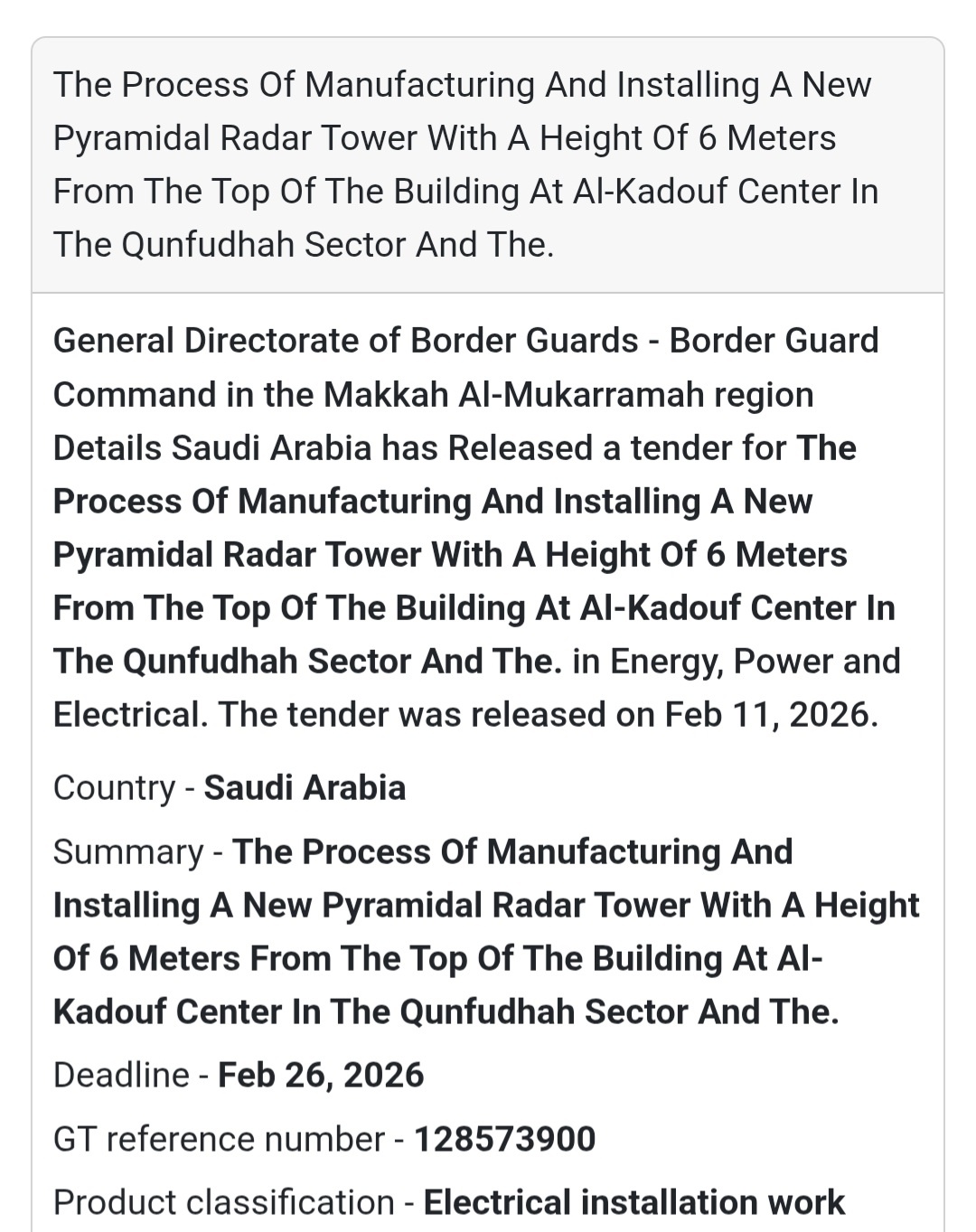 The Process Of Manufacturing And Installing A New Pyramidal Radar Tower With A Height Of 6 Meters From The Top Of The Building At Al-Kadouf Center In The Qunfudhah Sector And The.

General Directorate of Border Guards - Border Guard Command in the Makkah Al-Mukarramah region Details Saudi Arabia has Released a tender for The Process Of Manufacturing And Installing A New Pyramidal Radar Tower With A Height Of 6 Meters From The Top Of The Building At Al-Kadouf Center In The Qunfudhah Sector And The. in Energy, Power and Electrical. The tender was released on Feb 11, 2026.

Country - Saudi Arabia

Summary - The Process Of Manufacturing And Installing A New Pyramidal Radar Tower With A Height Of 6 Meters From The Top Of The Building At Al-Kadouf Center In The Qunfudhah Sector And The.

Deadline - Feb 26, 2026

GT reference number - 128573900

Product classification - Electrical installation work